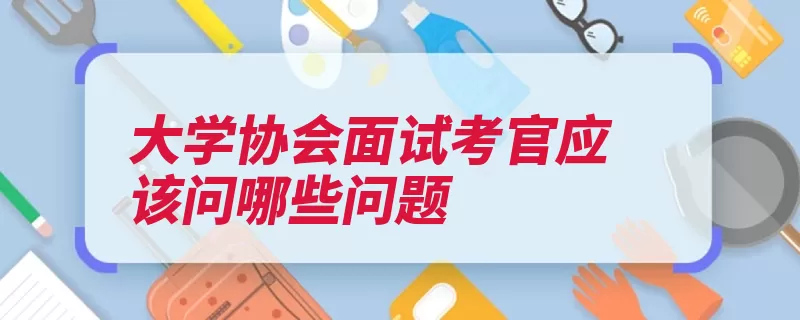 大学协会面试考官应该问哪些问题